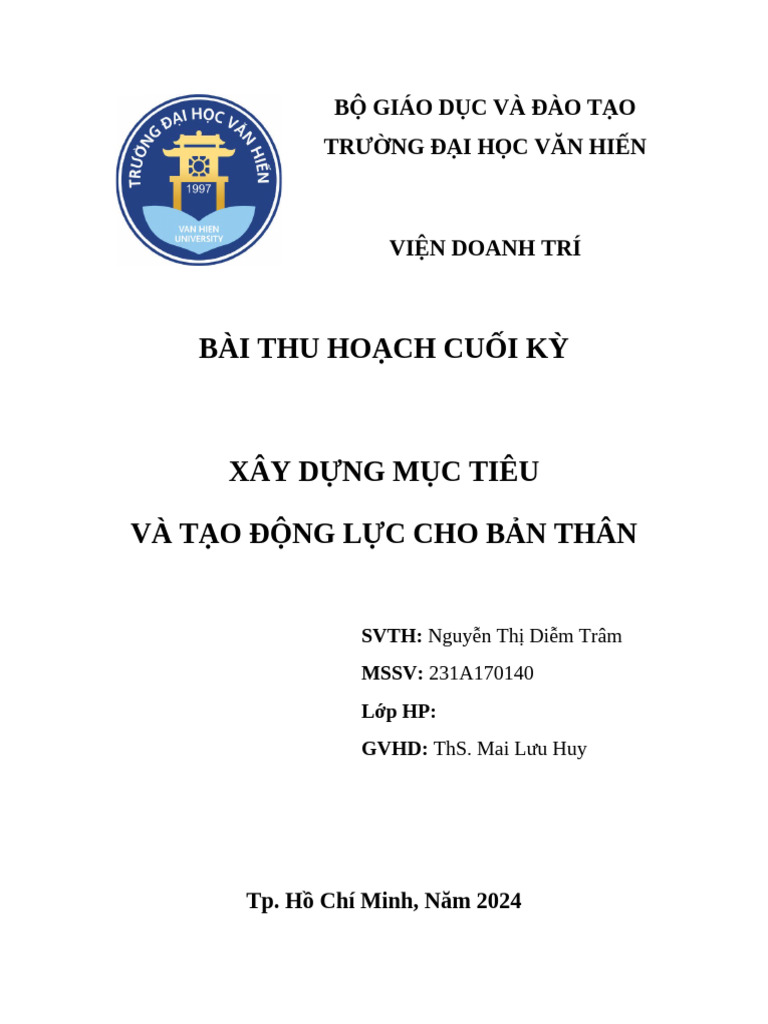 TRƯỜNG ĐẠI HỌC VĂN HIẾN
1997
VAN HIEN UNIVERSITY

BỘ GIÁO DỤC VÀ ĐÀO TẠO
TRƯỜNG ĐẠI HỌC VĂN HIẾN

VIỆN DOANH TRÍ

BÀI THU HOẠCH CUỐI KỲ

XÂY DỰNG MỤC TIÊU
VÀ TẠO ĐỘNG LỰC CHO BẢN THÂN

SVTH: Nguyễn Thị Diễm Trâm
MSSV: 231A170140
Lớp HP:
GVHD: ThS. Mai Lưu Huy

Tp. Hồ Chí Minh, Năm 2024